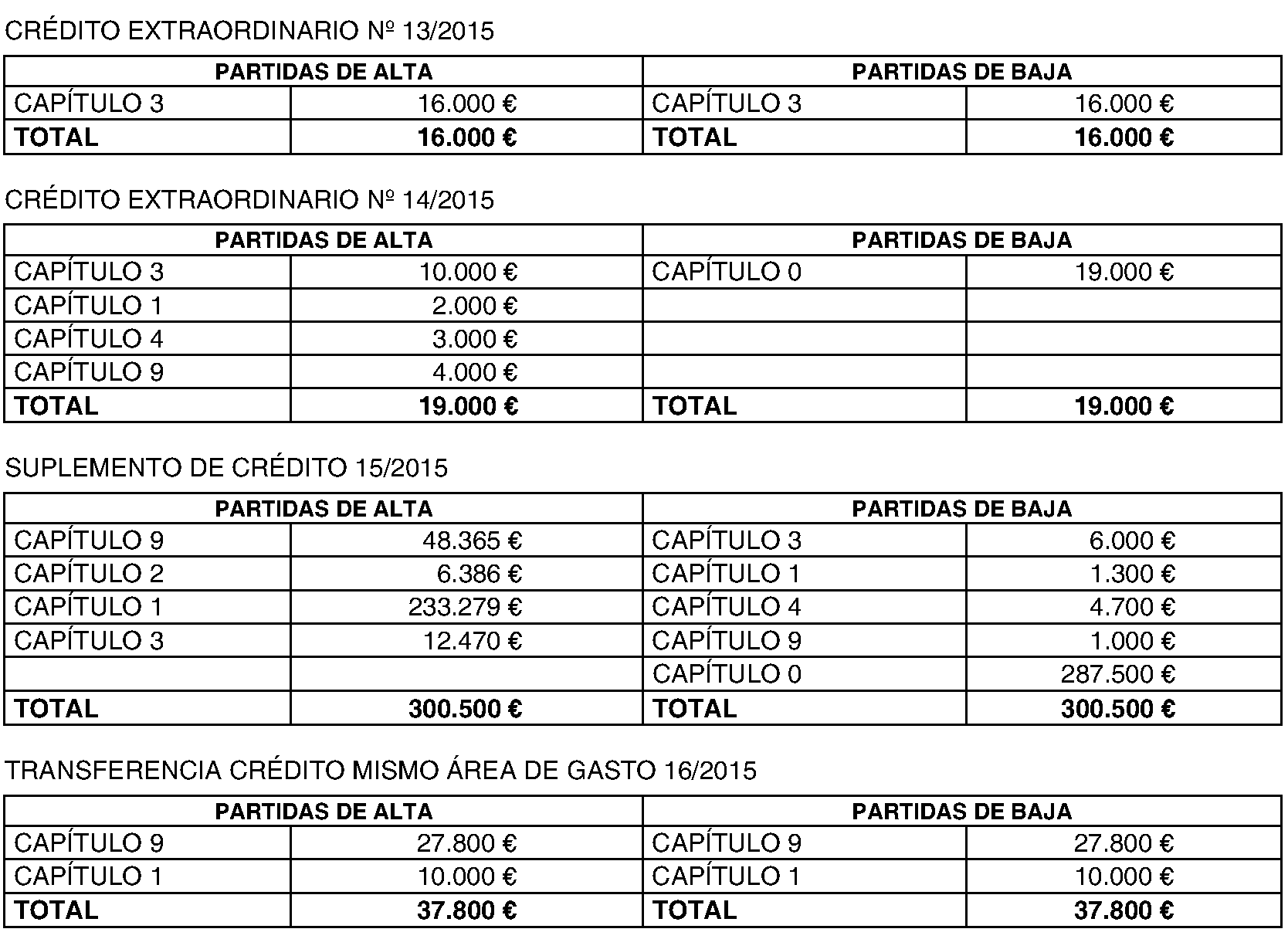 CRÉDITO EXTRAORDINARIO Nº 13/2015

| PARTIDAS DE ALTA | | PARTIDAS DE BAJA | |
|---|---|---|---|
| CAPÍTULO 3 | 16.000 € | CAPÍTULO 3 | 16.000 € |
| **TOTAL** | **16.000 €** | **TOTAL** | **16.000 €** |

CRÉDITO EXTRAORDINARIO Nº 14/2015

| PARTIDAS DE ALTA | | PARTIDAS DE BAJA | |
|---|---|---|---|
| CAPÍTULO 3 | 10.000 € | CAPÍTULO 0 | 19.000 € |
| CAPÍTULO 1 | 2.000 € | | |
| CAPÍTULO 4 | 3.000 € | | |
| CAPÍTULO 9 | 4.000 € | | |
| **TOTAL** | **19.000 €** | **TOTAL** | **19.000 €** |

SUPLEMENTO DE CRÉDITO 15/2015

| PARTIDAS DE ALTA | | PARTIDAS DE BAJA | |
|---|---|---|---|
| CAPÍTULO 9 | 48.365 € | CAPÍTULO 3 | 6.000 € |
| CAPÍTULO 2 | 6.386 € | CAPÍTULO 1 | 1.300 € |
| CAPÍTULO 1 | 233.279 € | CAPÍTULO 4 | 4.700 € |
| CAPÍTULO 3 | 12.470 € | CAPÍTULO 9 | 1.000 € |
| | | CAPÍTULO 0 | 287.500 € |
| **TOTAL** | **300.500 €** | **TOTAL** | **300.500 €** |

TRANSFERENCIA CRÉDITO MISMO ÁREA DE GASTO 16/2015

| PARTIDAS DE ALTA | | PARTIDAS DE BAJA | |
|---|---|---|---|
| CAPÍTULO 9 | 27.800 € | CAPÍTULO 9 | 27.800 € |
| CAPÍTULO 1 | 10.000 € | CAPÍTULO 1 | 10.000 € |
| **TOTAL** | **37.800 €** | **TOTAL** | **37.800 €** |